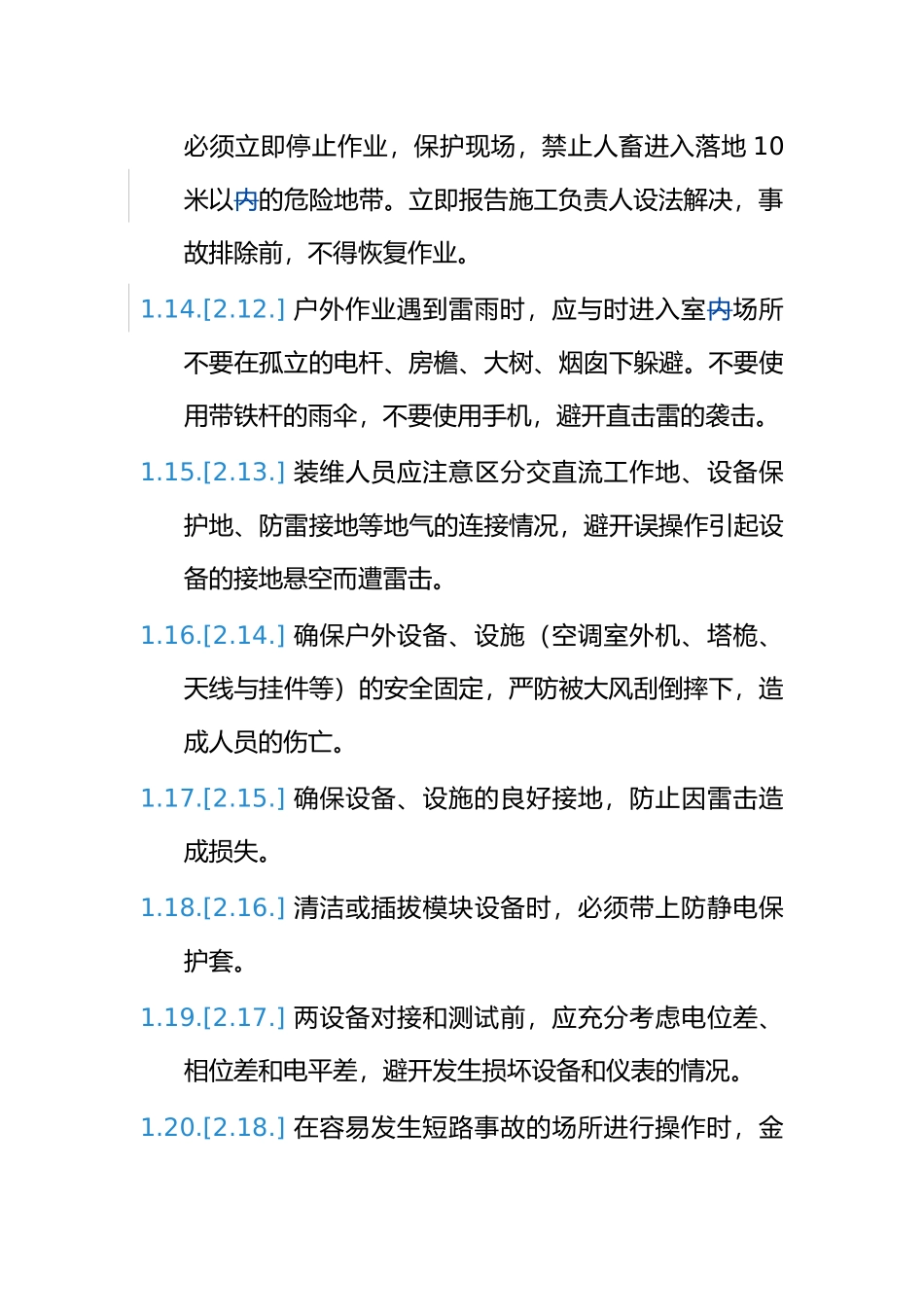 必须立即停止作业，保护现场，禁止人畜进入落地 10 米以内的危险地带。立即报告施工负责人设法解决，事故排除前，不得恢复作业。

1.14.[2.12.] 户外作业遇到雷雨时，应与时进入室内场所不要在孤立的电杆、房檐、大树、烟囱下躲避。不要使用带铁杆的雨伞，不要使用手机，避开直击雷的袭击。

1.15.[2.13.] 装维人员应注意区分交直流工作地、设备保护地、防雷接地等地气的连接情况，避开误操作引起设备的接地悬空而遭雷击。

1.16.[2.14.] 确保户外设备、设施（空调室外机、塔桅、天线与挂件等）的安全固定，严防被大风刮倒摔下，造成人员的伤亡。

1.17.[2.15.] 确保设备、设施的良好接地，防止因雷击造成损失。

1.18.[2.16.] 清洁或插拔模块设备时，必须带上防静电保护套。

1.19.[2.17.] 两设备对接和测试前，应充分考虑电位差、相位差和电平差，避开发生损坏设备和仪表的情况。

1.20.[2.18.] 在容易发生短路事故的场所进行操作时，金